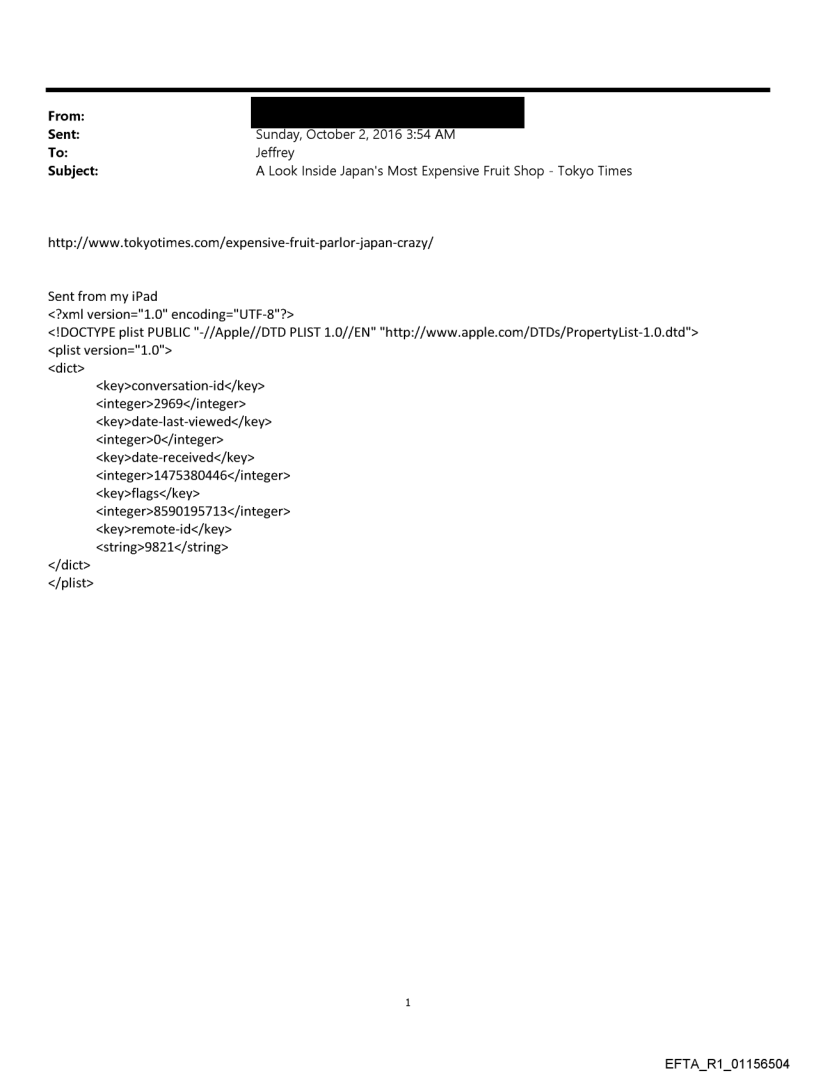 From:
Sent: Sunday, October 2, 2016 3:54 AM
To: Jeffrey
Subject: A Look Inside Japan's Most Expensive Fruit Shop - Tokyo Times

http://www.tokyotimes.com/expensive-fruit-parlor-japan-crazy/

Sent from my iPad
<?xml version="1.0" encoding="UTF-8"?>
<!DOCTYPE plist PUBLIC "-//Apple//DTD PLIST 1.0//EN" "http://www.apple.com/DTDs/PropertyList-1.0.dtd">
<plist version="1.0">
<dict>
<key>conversation-id</key>
<integer>2969</integer>
<key>date-last-viewed</key>
<integer>0</integer>
<key>date-received</key>
<integer>1475380446</integer>
<key>flags</key>
<integer>8590195713</integer>
<key>remote-id</key>
<string>9821</string>
</dict>
</plist>

1

EFTA_R1_01156504